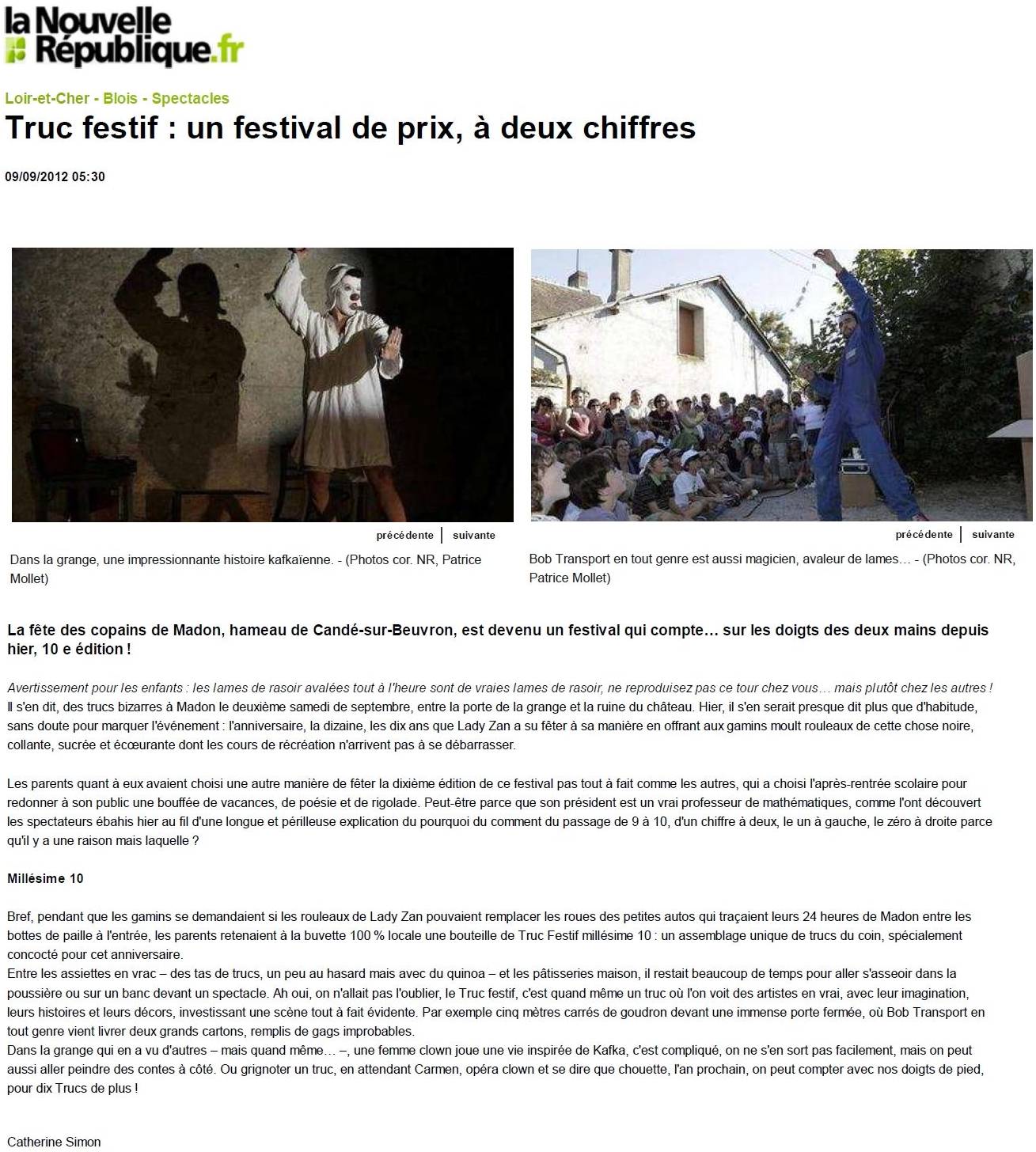 la Nouvelle République.fr

Loir-et-Cher - Blois - Spectacles

Truc festif : un festival de prix, à deux chiffres

09/09/2012 05:30

précédente | suivante

Dans la grange, une impressionnante histoire kafkaïenne. - (Photos cor. NR, Patrice Mollet)

précédente | suivante

Bob Transport en tout genre est aussi magicien, avaleur de lames… - (Photos cor. NR, Patrice Mollet)

La fête des copains de Madon, hameau de Candé-sur-Beuvron, est devenu un festival qui compte… sur les doigts des deux mains depuis hier, 10 e édition !

Avertissement pour les enfants : les lames de rasoir avalées tout à l'heure sont de vraies lames de rasoir, ne reproduisez pas ce tour chez vous… mais plutôt chez les autres !
Il s'en dit, des trucs bizarres à Madon le deuxième samedi de septembre, entre la porte de la grange et la ruine du château. Hier, il s'en serait presque dit plus que d'habitude, sans doute pour marquer l'événement : l'anniversaire, la dizaine, les dix ans que Lady Zan a su fêter à sa manière en offrant aux gamins moult rouleaux de cette chose noire, collante, sucrée et écœurante dont les cours de récréation n'arrivent pas à se débarrasser.

Les parents quant à eux avaient choisi une autre manière de fêter la dixième édition de ce festival pas tout à fait comme les autres, qui a choisi l'après-rentrée scolaire pour redonner à son public une bouffée de vacances, de poésie et de rigolade. Peut-être parce que son président est un vrai professeur de mathématiques, comme l'ont découvert les spectateurs ébahis hier au fil d'une longue et périlleuse explication du pourquoi du comment du passage de 9 à 10, d'un chiffre à deux, le un à gauche, le zéro à droite parce qu'il y a une raison mais laquelle ?

Millésime 10

Bref, pendant que les gamins se demandaient si les rouleaux de Lady Zan pouvaient remplacer les roues des petites autos qui traçaient leurs 24 heures de Madon entre les bottes de paille à l'entrée, les parents retenaient à la buvette 100 % locale une bouteille de Truc Festif millésime 10 : un assemblage unique de trucs du coin, spécialement concocté pour cet anniversaire.
Entre les assiettes en vrac – des tas de trucs, un peu au hasard mais avec du quinoa – et les pâtisseries maison, il restait beaucoup de temps pour aller s'asseoir dans la poussière ou sur un banc devant un spectacle. Ah oui, on n'allait pas l'oublier, le Truc festif, c'est quand même un truc où l'on voit des artistes en vrai, avec leur imagination, leurs histoires et leurs décors, investissant une scène tout à fait évidente. Par exemple cinq mètres carrés de goudron devant une immense porte fermée, où Bob Transport en tout genre vient livrer deux grands cartons, remplis de gags improbables.
Dans la grange qui en a vu d'autres – mais quand même… –, une femme clown joue une vie inspirée de Kafka, c'est compliqué, on ne s'en sort pas facilement, mais on peut aussi aller peindre des contes à côté. Ou grignoter un truc, en attendant Carmen, opéra clown et se dire que chouette, l'an prochain, on peut compter avec nos doigts de pied, pour dix Trucs de plus !

Catherine Simon